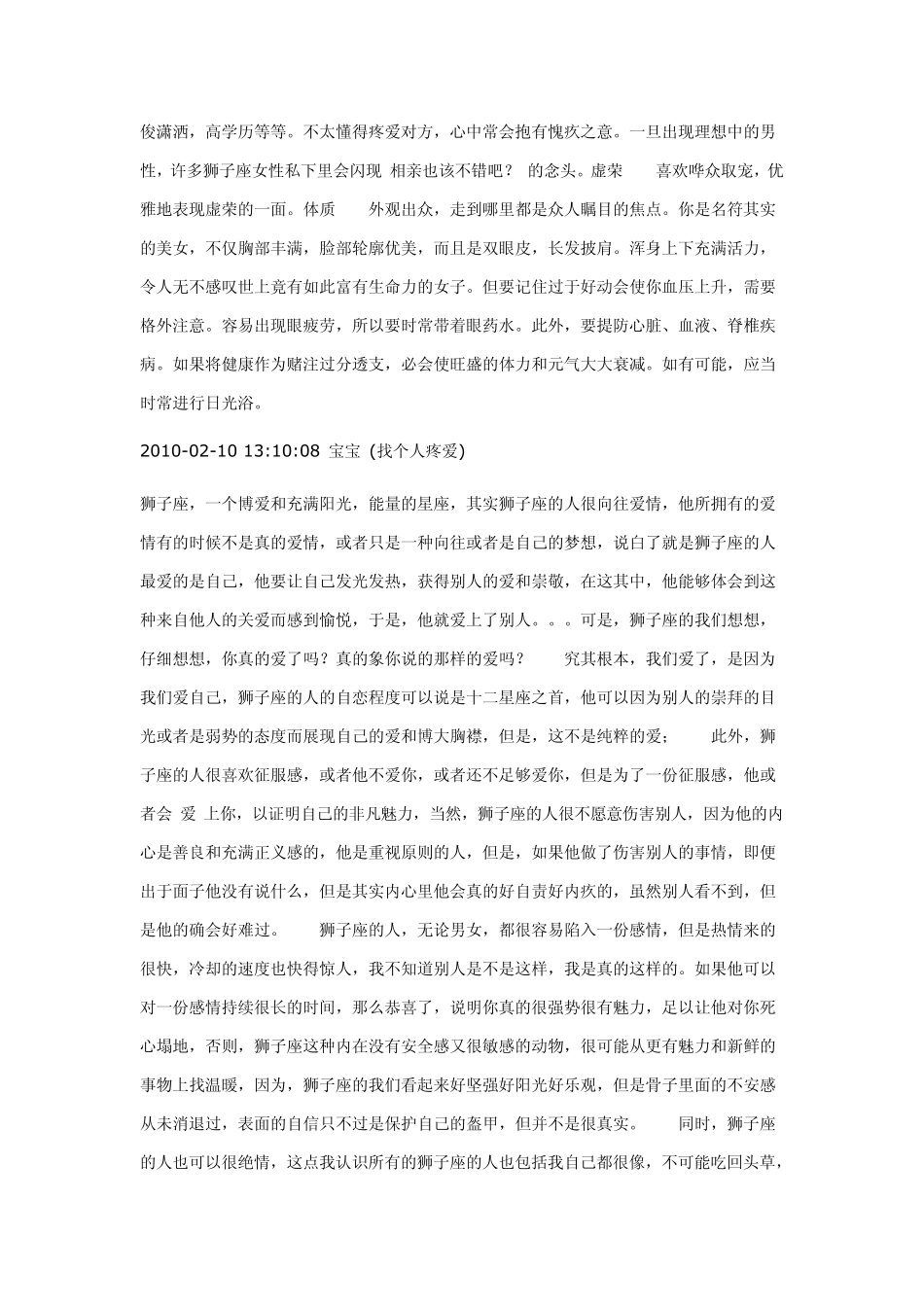 俊潇洒，高学历等等。不太懂得疼爱对方，心中常会抱有愧疚之意。一旦出现理想中的男性，许多狮子座女性私下里会闪现 相亲也该不错吧？ 的念头。虚荣 喜欢哗众取宠，优雅地表现虚荣的一面。体质 外观出众，走到哪里都是众人瞩目的焦点。你是名符其实的美女，不仅胸部丰满，脸部轮廓优美，而且是双眼皮，长发披肩。浑身上下充满活力，令人无不感叹世上竟有如此富有生命力的女子。但要记住过于好动会使你血压上升，需要格外注意。容易出现眼疲劳，所以要时常带着眼药水。此外，要提防心脏、血液、脊椎疾病。如果将健康作为赌注过分透支，必会使旺盛的体力和元气大大衰减。如有可能，应当时常进行日光浴。

2010-02-10 13:10:08 宝宝 (找个人疼爱)

狮子座，一个博爱和充满阳光，能量的星座，其实狮子座的人很向往爱情，他所拥有的爱情有的时候不是真的爱情，或者只是一种向往或者是自己的梦想，说白了就是狮子座的人最爱的是自己，他要让自己发光发热，获得别人的爱和崇敬，在这其中，他能够体会到这种来自他人的关爱而感到愉悦，于是，他就爱上了别人。。。可是，狮子座的我们想想，仔细想想，你真的爱了吗？真的象你说的那样的爱吗？ 究其根本，我们爱了，是因为我们爱自己，狮子座的人的自恋程度可以说是十二星座之首，他可以因为别人的崇拜的目光或者是弱势的态度而展现自己的爱和博大胸襟，但是，这不是纯粹的爱； 此外，狮子座的人很喜欢征服感，或者他不爱你，或者还不足够爱你，但是为了一份征服感，他或者会 爱 上你，以证明自己的非凡魅力，当然，狮子座的人很不愿意伤害别人，因为他的内心是善良和充满正义感的，他是重视原则的人，但是，如果他做了伤害别人的事情，即便出于面子他没有说什么，但是其实内心里他会真的好自责好内疚的，虽然别人看不到，但是他的确会好难过。 狮子座的人，无论男女，都很容易陷入一份感情，但是热情来的很快，冷却的速度也快得惊人，我不知道别人是不是这样，我是真的这样的。如果他可以对一份感情持续很长的时间，那么恭喜了，说明你真的很强势很有魅力，足以让他对你死心塌地，否则，狮子座这种内在没有安全感又很敏感的动物，很可能从更有魅力和新鲜的事物上找温暖，因为，狮子座的我们看起来好坚强好阳光好乐观，但是骨子里面的不安感从未消退过，表面的自信只不过是保护自己的盔甲，但并不是很真实。 同时，狮子座的人也可以很绝情，这点我认识所有的狮子座的人也包括我自己都很像，不可能吃回头草，